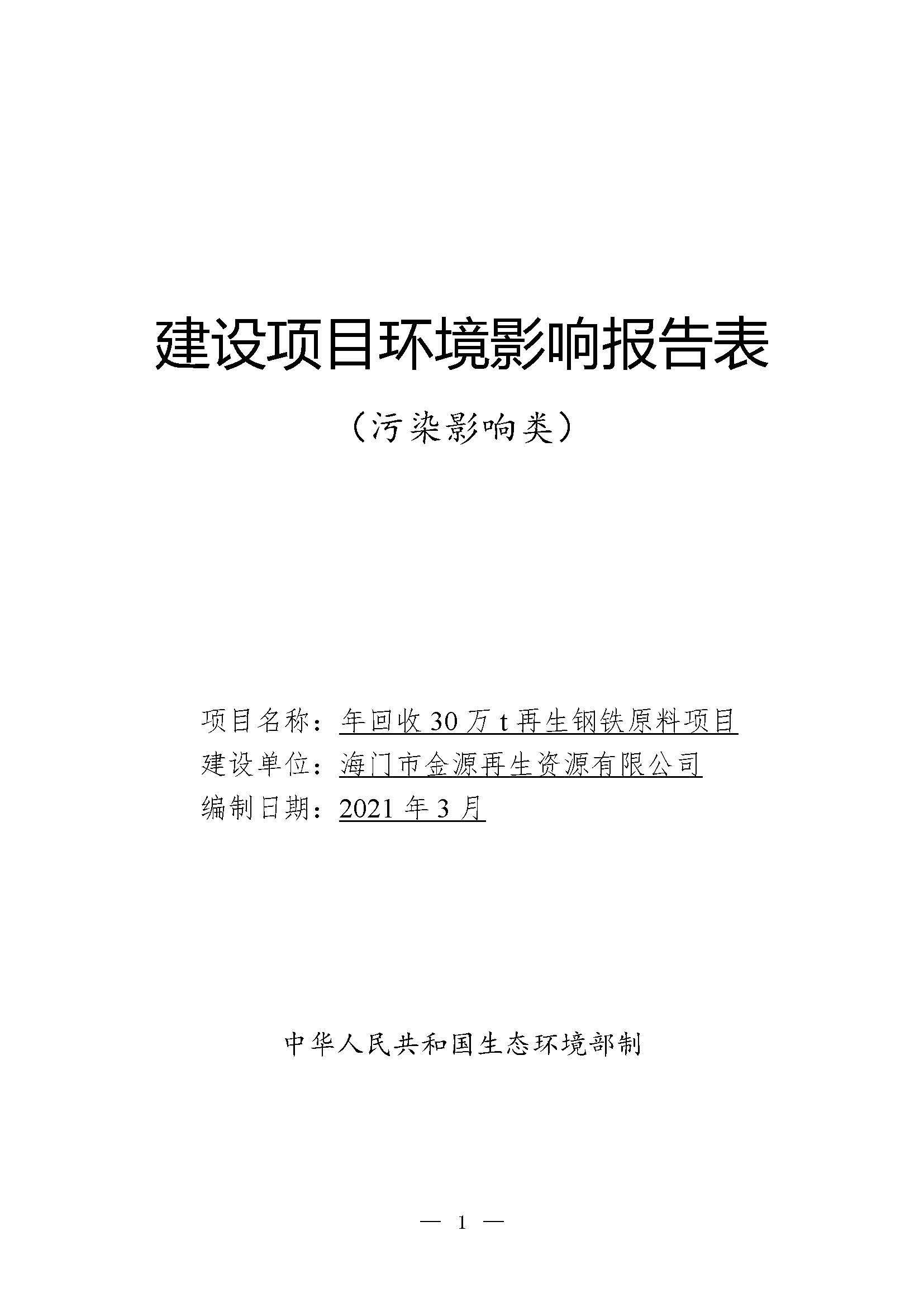 建设项目环境影响报告表

（污染影响类）

项目名称：年回收 30 万 t 再生钢铁原料项目
建设单位：海门市金源再生资源有限公司
编制日期：2021 年 3 月

中华人民共和国生态环境部制

— 1 —